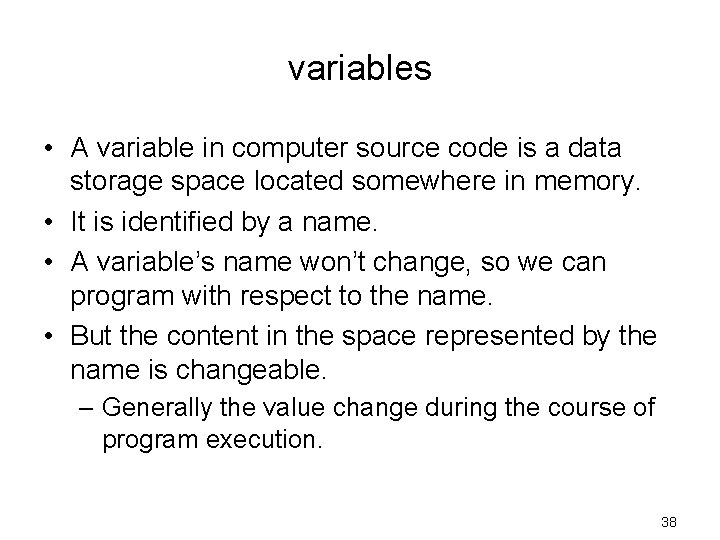 variables

• A variable in computer source code is a data storage space located somewhere in memory.
• It is identified by a name.
• A variable's name won't change, so we can program with respect to the name.
• But the content in the space represented by the name is changeable.
– Generally the value change during the course of program execution.

38